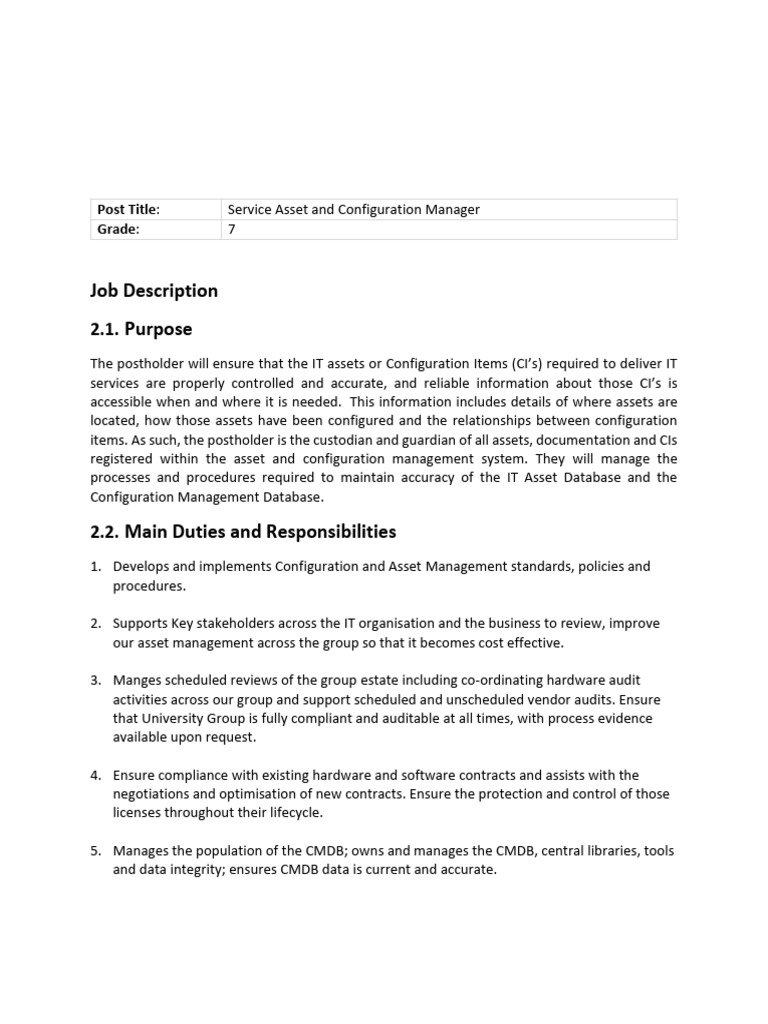 | Post Title: | Service Asset and Configuration Manager |
|---|---|
| Grade: | 7 |

Job Description

2.1. Purpose

The postholder will ensure that the IT assets or Configuration Items (CI's) required to deliver IT services are properly controlled and accurate, and reliable information about those CI's is accessible when and where it is needed. This information includes details of where assets are located, how those assets have been configured and the relationships between configuration items. As such, the postholder is the custodian and guardian of all assets, documentation and CIs registered within the asset and configuration management system. They will manage the processes and procedures required to maintain accuracy of the IT Asset Database and the Configuration Management Database.

2.2. Main Duties and Responsibilities

1. Develops and implements Configuration and Asset Management standards, policies and procedures.

2. Supports Key stakeholders across the IT organisation and the business to review, improve our asset management across the group so that it becomes cost effective.

3. Manges scheduled reviews of the group estate including co-ordinating hardware audit activities across our group and support scheduled and unscheduled vendor audits. Ensure that University Group is fully compliant and auditable at all times, with process evidence available upon request.

4. Ensure compliance with existing hardware and software contracts and assists with the negotiations and optimisation of new contracts. Ensure the protection and control of those licenses throughout their lifecycle.

5. Manages the population of the CMDB; owns and manages the CMDB, central libraries, tools and data integrity; ensures CMDB data is current and accurate.